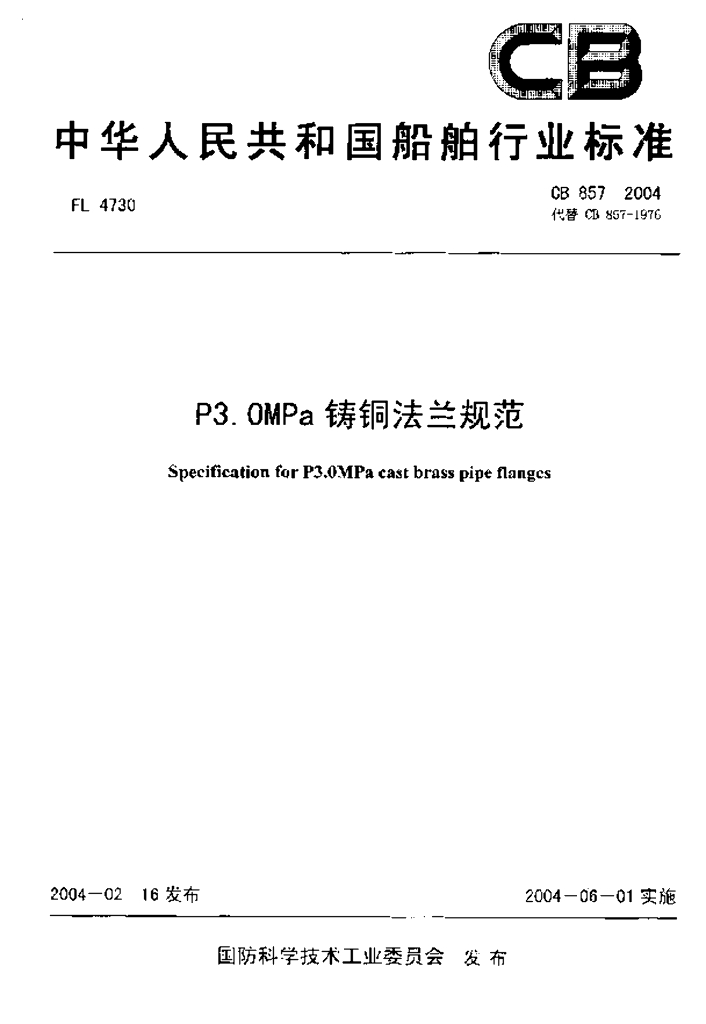 CB

中华人民共和国船舶行业标准

FL 4730

CB 857 2004
代替 CB 857-1976

P3.0MPa 铸铜法兰规范

Specification for P3.0MPa cast brass pipe flanges

2004-02 16 发布

2004-06-01 实施

国防科学技术工业委员会 发布